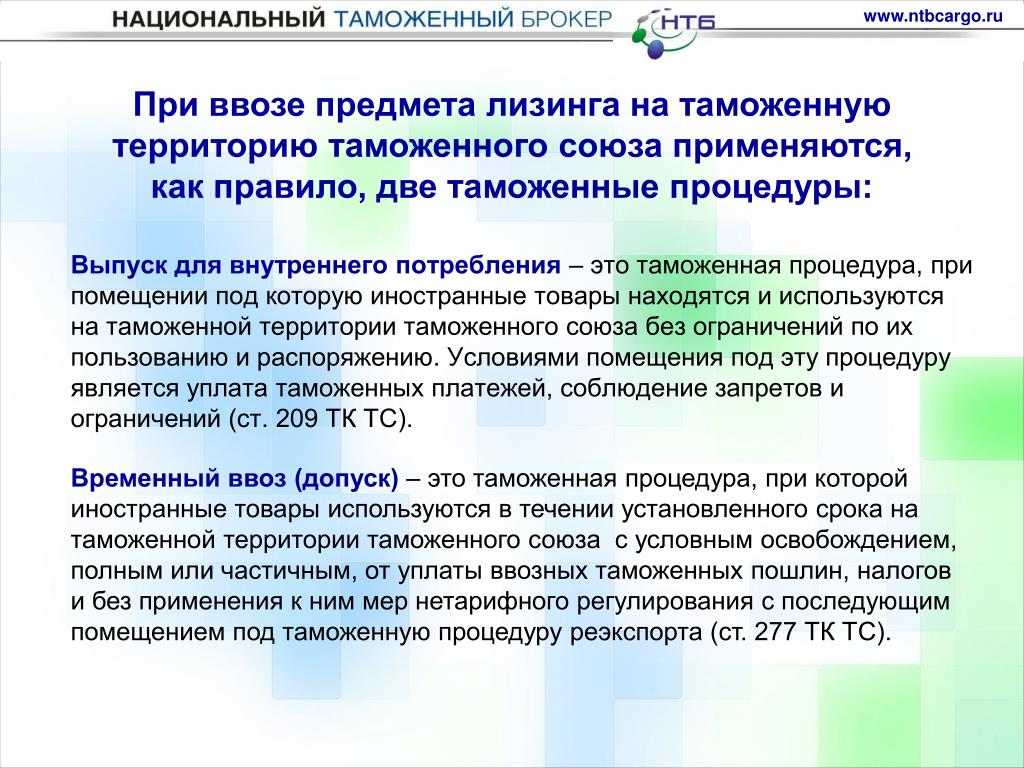 НАЦИОНАЛЬНЫЙ ТАМОЖЕННЫЙ БРОКЕР НТБ www.ntbcargo.ru

При ввозе предмета лизинга на таможенную территорию таможенного союза применяются, как правило, две таможенные процедуры:

Выпуск для внутреннего потребления – это таможенная процедура, при помещении под которую иностранные товары находятся и используются на таможенной территории таможенного союза без ограничений по их пользованию и распоряжению. Условиями помещения под эту процедуру является уплата таможенных платежей, соблюдение запретов и ограничений (ст. 209 ТК ТС).

Временный ввоз (допуск) – это таможенная процедура, при которой иностранные товары используются в течении установленного срока на таможенной территории таможенного союза с условным освобождением, полным или частичным, от уплаты ввозных таможенных пошлин, налогов и без применения к ним мер нетарифного регулирования с последующим помещением под таможенную процедуру реэкспорта (ст. 277 ТК ТС).